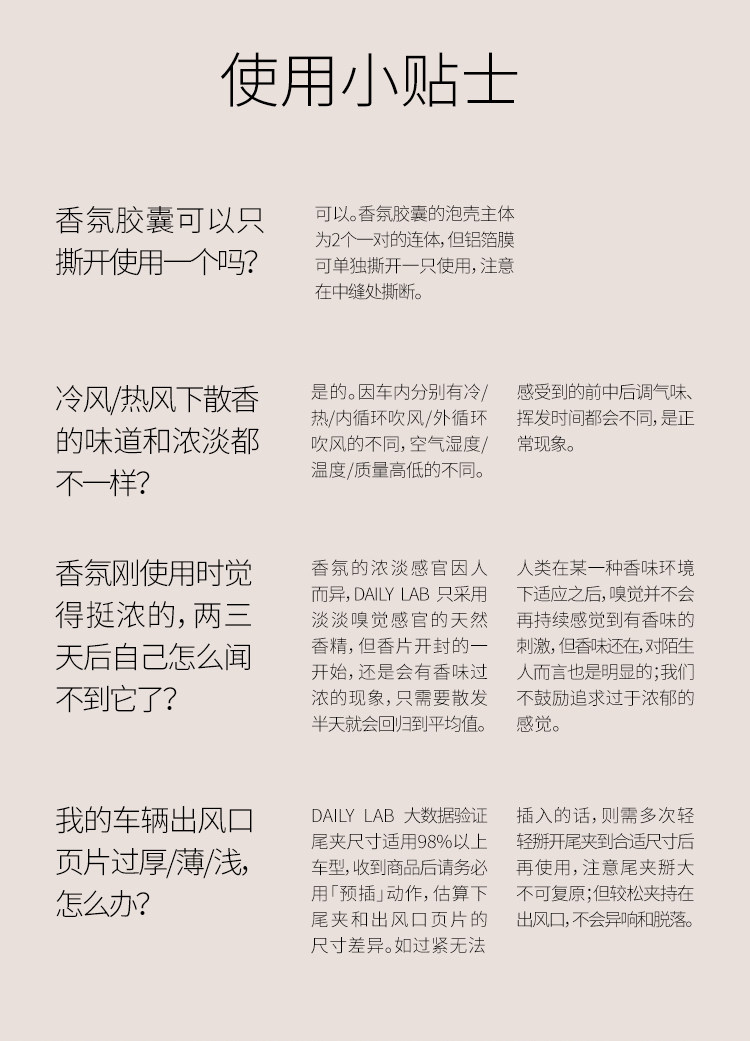 使用小贴士

香氛胶囊可以只撕开使用一个吗?

可以。香氛胶囊的泡壳主体为2个一对的连体,但铝箔膜可单独撕开一只使用,注意在中缝处撕断。

冷风/热风下散香的味道和浓淡都不一样?

是的。因车内分别有冷/热/内循环吹风/外循环吹风的不同,空气湿度/温度/质量高低的不同。感受到的前中后调气味、挥发时间都会不同,是正常现象。

香氛刚使用时觉得挺浓的,两三天后自己怎么闻不到它了?

香氛的浓淡感官因人而异,DAILY LAB 只采用淡淡嗅觉感官的天然香精,但香片开封的一开始,还是会有香味过浓的现象,只需要散发半天就会回归到平均值。人类在某一种香味环境下适应之后,嗅觉并不会再持续感觉到有香味的刺激,但香味还在,对陌生人而言也是明显的;我们不鼓励追求过于浓郁的感觉。

我的车辆出风口页片过厚/薄/浅,怎么办?

DAILY LAB 大数据验证尾夹尺寸适用98%以上车型,收到商品后请务必用「预插」动作,估算下尾夹和出风口页片的尺寸差异。如过紧无法插入的话,则需多次轻轻掰开尾夹到合适尺寸后再使用,注意尾夹掰大不可复原;但较松夹持在出风口,不会异响和脱落。